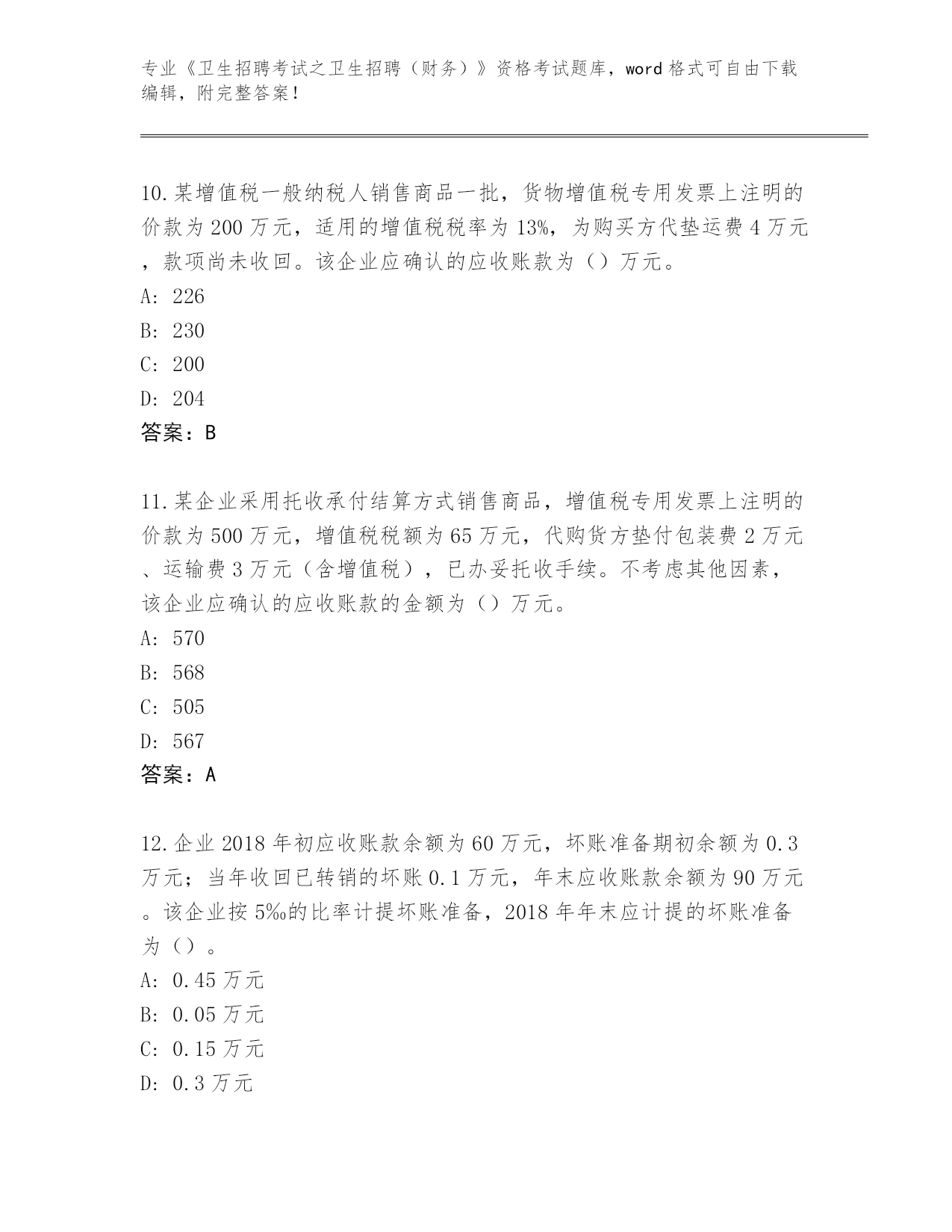 专业《卫生招聘考试之卫生招聘（财务）》资格考试题库，word 格式可自由下载编辑，附完整答案！

10.某增值税一般纳税人销售商品一批，货物增值税专用发票上注明的价款为 200 万元，适用的增值税税率为 13%，为购买方代垫运费 4 万元，款项尚未收回。该企业应确认的应收账款为（）万元。
A: 226
B: 230
C: 200
D: 204
答案：B

11.某企业采用托收承付结算方式销售商品，增值税专用发票上注明的价款为 500 万元，增值税税额为 65 万元，代购货方垫付包装费 2 万元、运输费 3 万元（含增值税），已办妥托收手续。不考虑其他因素，该企业应确认的应收账款的金额为（）万元。
A: 570
B: 568
C: 505
D: 567
答案：A

12.企业 2018 年初应收账款余额为 60 万元，坏账准备期初余额为 0.3 万元；当年收回已转销的坏账 0.1 万元，年末应收账款余额为 90 万元。该企业按 5‰的比率计提坏账准备，2018 年年末应计提的坏账准备为（）。
A: 0.45 万元
B: 0.05 万元
C: 0.15 万元
D: 0.3 万元